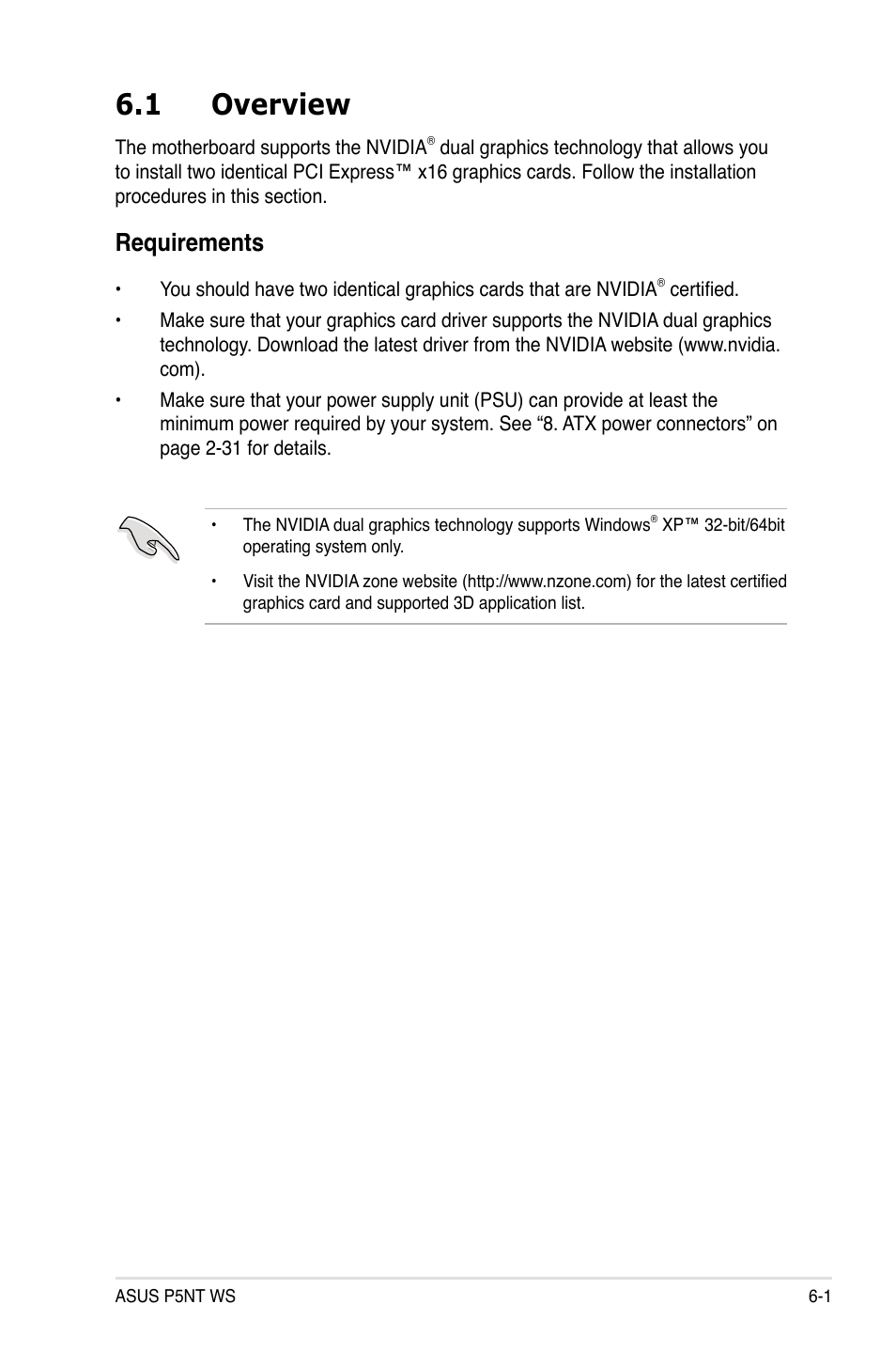 6.1 Overview

The motherboard supports the NVIDIA® dual graphics technology that allows you to install two identical PCI Express™ x16 graphics cards. Follow the installation procedures in this section.

Requirements

• You should have two identical graphics cards that are NVIDIA® certified.

• Make sure that your graphics card driver supports the NVIDIA dual graphics technology. Download the latest driver from the NVIDIA website (www.nvidia.com).

• Make sure that your power supply unit (PSU) can provide at least the minimum power required by your system. See “8. ATX power connectors” on page 2-31 for details.

• The NVIDIA dual graphics technology supports Windows® XP™ 32-bit/64bit operating system only.

• Visit the NVIDIA zone website (http://www.nzone.com) for the latest certified graphics card and supported 3D application list.

ASUS P5NT WS

6-1